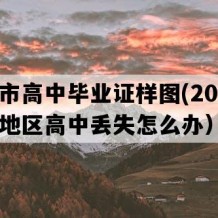 市高中毕业证样图(20
地区高中丢失怎么办）